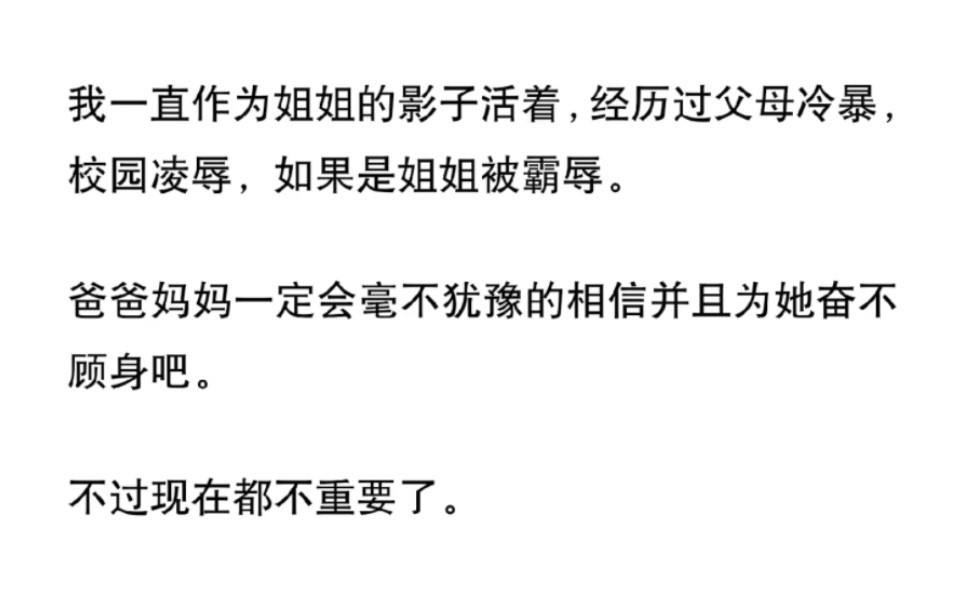 我一直作为姐姐的影子活着，经历过父母冷暴，校园凌辱，如果是姐姐被霸辱。

爸爸妈妈一定会毫不犹豫的相信并且为她奋不顾身吧。

不过现在都不重要了。